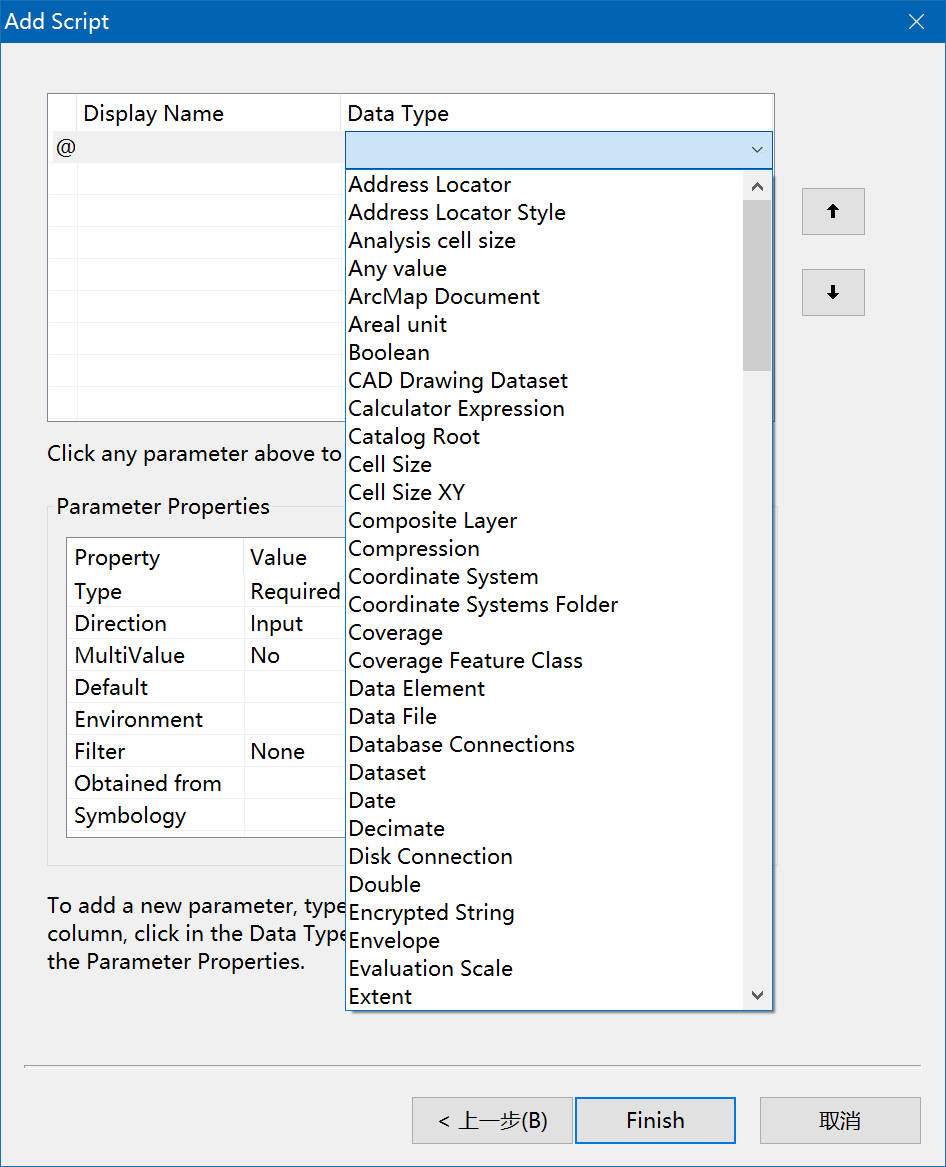 Add Script

| | Display Name | Data Type |
|---|---|---|
| @ | | |

Address Locator
Address Locator Style
Analysis cell size
Any value
ArcMap Document
Areal unit
Boolean
CAD Drawing Dataset
Calculator Expression
Catalog Root
Cell Size
Cell Size XY
Composite Layer
Compression
Coordinate System
Coordinate Systems Folder
Coverage
Coverage Feature Class
Data Element
Data File
Database Connections
Dataset
Date
Decimate
Disk Connection
Double
Encrypted String
Envelope
Evaluation Scale
Extent

Click any parameter above to

Parameter Properties

| Property | Value |
|---|---|
| Type | Required |
| Direction | Input |
| MultiValue | No |
| Default | |
| Environment | |
| Filter | None |
| Obtained from | |
| Symbology | |

To add a new parameter, type column, click in the Data Type the Parameter Properties.

< 上一步(B)
Finish
取消